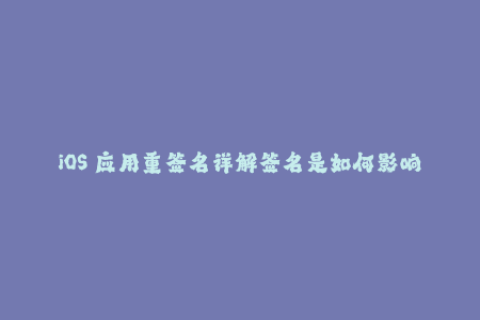 iOS 应用重签名详解签名是如何影响